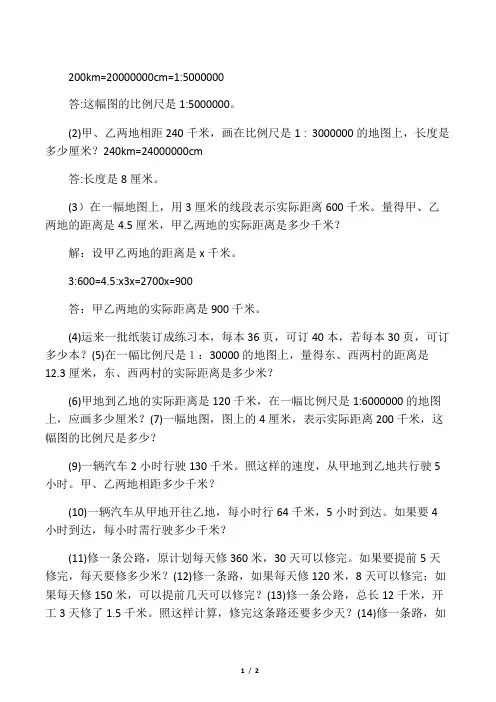 200km=20000000cm=1:5000000

答:这幅图的比例尺是 1:5000000。

(2)甲、乙两地相距 240 千米，画在比例尺是 1：3000000 的地图上，长度是多少厘米？240km=24000000cm

答:长度是 8 厘米。

(3）在一幅地图上，用 3 厘米的线段表示实际距离 600 千米。量得甲、乙两地的距离是 4.5 厘米，甲乙两地的实际距离是多少千米？

解：设甲乙两地的距离是 x 千米。

3:600=4.5:x3x=2700x=900

答：甲乙两地的实际距离是 900 千米。

(4)运来一批纸装订成练习本，每本 36 页，可订 40 本，若每本 30 页，可订多少本？(5)在一幅比例尺是 1：30000 的地图上，量得东、西两村的距离是 12.3 厘米，东、西两村的实际距离是多少米？

(6)甲地到乙地的实际距离是 120 千米，在一幅比例尺是 1:6000000 的地图上，应画多少厘米？(7)一幅地图，图上的 4 厘米，表示实际距离 200 千米，这幅图的比例尺是多少？

(9)一辆汽车 2 小时行驶 130 千米。照这样的速度，从甲地到乙地共行驶 5 小时。甲、乙两地相距多少千米？

(10)一辆汽车从甲地开往乙地，每小时行 64 千米，5 小时到达。如果要 4 小时到达，每小时需行驶多少千米？

(11)修一条公路，原计划每天修 360 米，30 天可以修完。如果要提前 5 天修完，每天要修多少米？(12)修一条路，如果每天修 120 米，8 天可以修完；如果每天修 150 米，可以提前几天可以修完？(13)修一条公路，总长 12 千米，开工 3 天修了 1.5 千米。照这样计算，修完这条路还要多少天？(14)修一条路，如

1 / 2